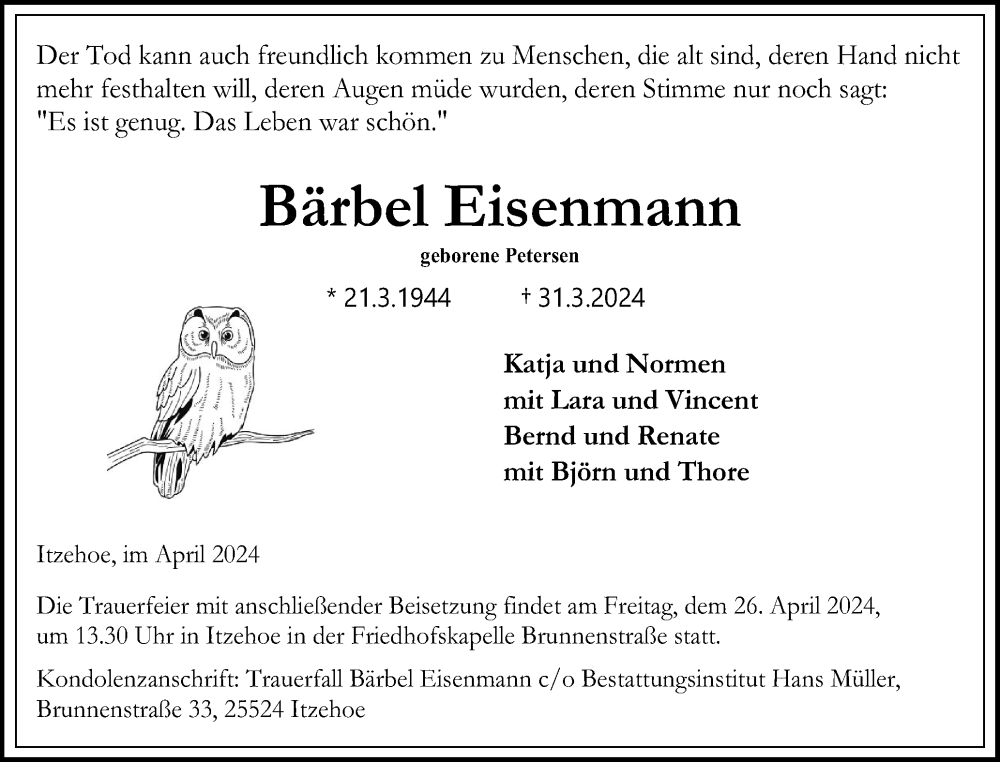 Der Tod kann auch freundlich kommen zu Menschen, die alt sind, deren Hand nicht mehr festhalten will, deren Augen müde wurden, deren Stimme nur noch sagt: "Es ist genug. Das Leben war schön."

Bärbel Eisenmann

geborene Petersen

* 21.3.1944 † 31.3.2024

Katja und Normen
mit Lara und Vincent
Bernd und Renate
mit Björn und Thore

Itzehoe, im April 2024

Die Trauerfeier mit anschließender Beisetzung findet am Freitag, dem 26. April 2024, um 13.30 Uhr in Itzehoe in der Friedhofskapelle Brunnenstraße statt.

Kondolenzanschrift: Trauerfall Bärbel Eisenmann c/o Bestattungsinstitut Hans Müller, Brunnenstraße 33, 25524 Itzehoe